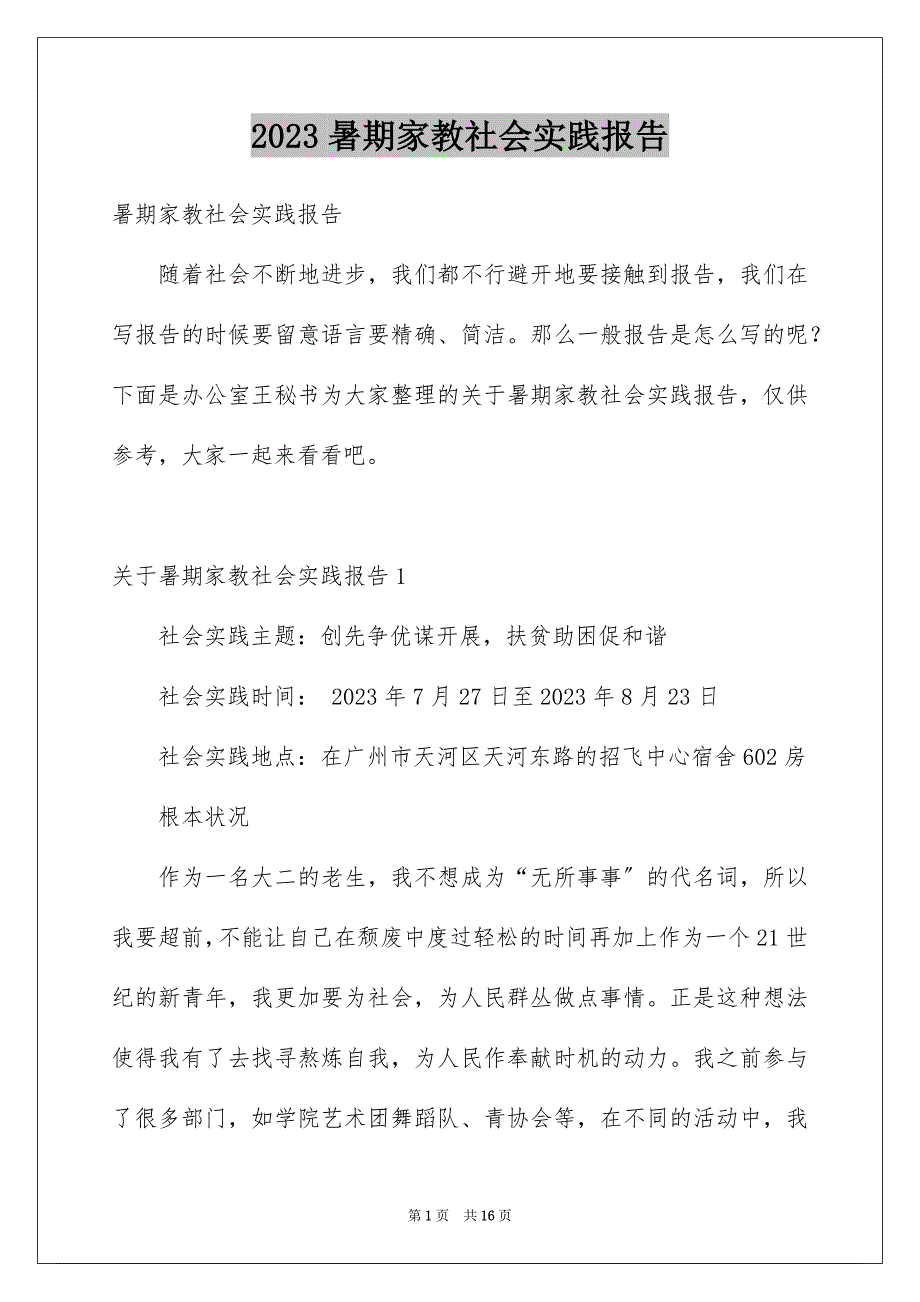 2023 暑期家教社会实践报告

暑期家教社会实践报告

随着社会不断地进步，我们都不行避开地要接触到报告，我们在写报告的时候要留意语言要精确、简洁。那么一般报告是怎么写的呢？下面是办公室王秘书为大家整理的关于暑期家教社会实践报告，仅供参考，大家一起来看看吧。

关于暑期家教社会实践报告 1

社会实践主题：创先争优谋开展，扶贫助困促和谐

社会实践时间： 2023 年 7 月 27 日至 2023 年 8 月 23 日

社会实践地点：在广州市天河区天河东路的招飞中心宿舍 602 房

根本状况

作为一名大二的老生，我不想成为“无所事事〞的代名词，所以我要超前，不能让自己在颓废中度过轻松的时间再加上作为一个 21 世纪的新青年，我更加要为社会，为人民群丛做点事情。正是这种想法使得我有了去找寻熬炼自我，为人民作奉献时机的动力。我之前参与了很多部门，如学院艺术团舞蹈队、青协会等，在不同的活动中，我

第 1 页 共 16 页